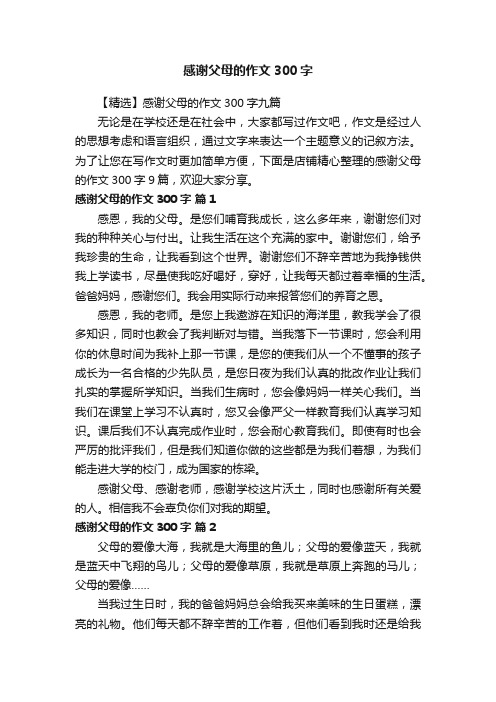 感谢父母的作文 300 字

【精选】感谢父母的作文 300 字九篇

无论是在学校还是在社会中，大家都写过作文吧，作文是经过人的思想考虑和语言组织，通过文字来表达一个主题意义的记叙方法。为了让您在写作文时更加简单方便，下面是店铺精心整理的感谢父母的作文 300 字 9 篇，欢迎大家分享。

感谢父母的作文 300 字 篇 1

感恩，我的父母。是您们哺育我成长，这么多年来，谢谢您们对我的种种关心与付出。让我生活在这个充满的家中。谢谢您们，给予我珍贵的生命，让我看到这个世界。谢谢您们不辞辛苦地为我挣钱供我上学读书，尽量使我吃好喝好，穿好，让我每天都过着幸福的生活。爸爸妈妈，感谢您们。我会用实际行动来报答您们的养育之恩。

感恩，我的老师。是您上我遨游在知识的海洋里，教我学会了很多知识，同时也教会了我判断对与错。当我落下一节课时，您会利用你的休息时间为我补上那一节课，是您的使我们从一个不懂事的孩子成长为一名合格的少先队员，是您日夜为我们认真的批改作业让我们扎实的掌握所学知识。当我们生病时，您会像妈妈一样关心我们。当我们在课堂上学习不认真时，您又会像严父一样教育我们认真学习知识。课后我们不认真完成作业时，您会耐心教育我们。即使有时也会严厉的批评我们，但是我们知道你做的这些都是为我们着想，为我们能走进大学的校门，成为国家的栋梁。

感谢父母、感谢老师，感谢学校这片沃土，同时也感谢所有关爱的人。相信我不会辜负你们对我的期望。

感谢父母的作文 300 字 篇 2

父母的爱像大海，我就是大海里的鱼儿；父母的爱像蓝天，我就是蓝天中飞翔的鸟儿；父母的爱像草原，我就是草原上奔跑的马儿；父母的爱像……

当我过生日时，我的爸爸妈妈总会给我买来美味的生日蛋糕，漂亮的礼物。他们每天都不辞辛苦的工作着，但他们看到我时还是给我